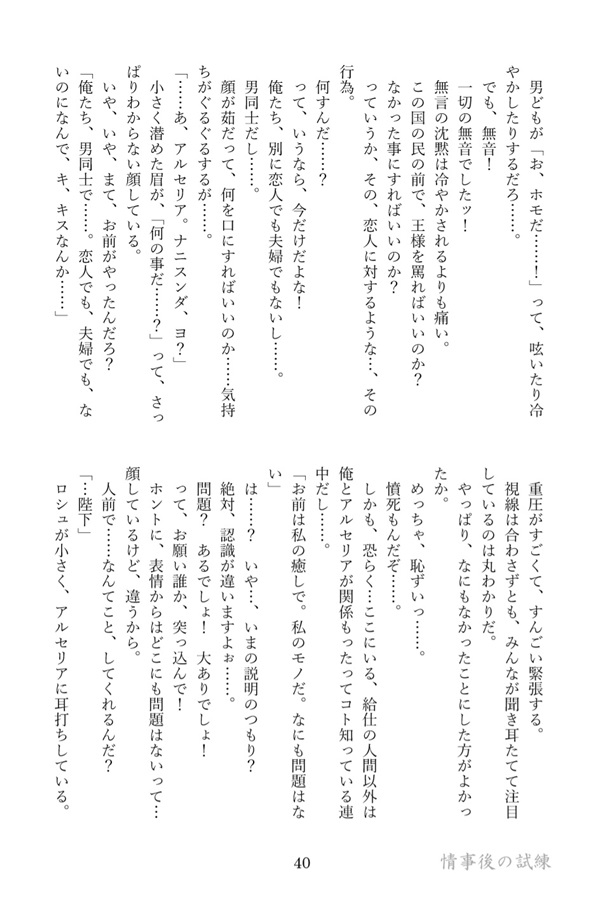 男どもが「お、ホモだ……！」って、呟いたり冷やかしたりするだろ……。

でも、無音！

一切の無音でしたッ！

無言の沈黙は冷やかされるよりも痛い。

この国の民の前で、王様を罵ればいいのか？

なかった事にすればいいのか？

っていうか、その、恋人に対するような…、その行為。

何すんだ……？

って、いうなら、今だけだよな！

俺たち、別に恋人でも夫婦でもないし……。

男同士だし……。

顔が茹だって、何を口にすればいいのか……気持ちがぐるぐるするが……。

「……あ、アルセリア。ナニスンダ、ヨ？」

小さく潜めた眉が、「何の事だ……？」って、さっぱりわからない顔している。

いや、いや、まて、お前がやったんだろ？

「俺たち、男同士で……。恋人でも、夫婦でも、ないのになんで、キ、キスなんか……」

重圧がすごくて、すんごい緊張する。

視線は合わさずとも、みんなが聞き耳たてて注目しているのは丸わかりだ。

やっぱり、なにもなかったことにした方がよかったか。

めっちゃ、恥ずいっ……。

憤死もんだぞ……。

しかも、恐らく…ここにいる、給仕の人間以外は俺とアルセリアが関係もったってコト知っている連中だし……。

「お前は私の癒しで。私のモノだ。なにも問題はない」

は……？　いや…、いまの説明のつもり？

絶対、認識が違いますよぉ……。

問題？　あるでしょ！　大ありでしょ！

って、お願い誰か、突っ込んで！

ホントに、表情からはどこにも問題はないって…顔しているけど、違うから。

人前で……なんてこと、してくれるんだ？

「…陛下」

ロシュが小さく、アルセリアに耳打ちしている。

40

情事後の試練